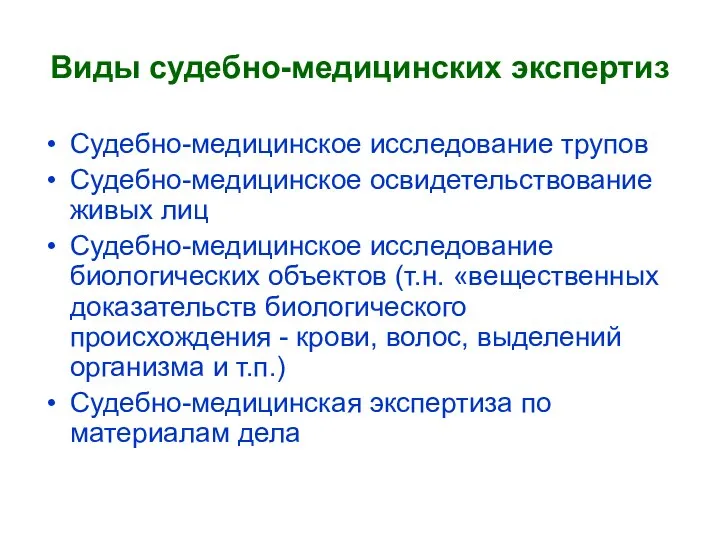 Виды судебно-медицинских экспертиз

• Судебно-медицинское исследование трупов
• Судебно-медицинское освидетельствование живых лиц
• Судебно-медицинское исследование биологических объектов (т.н. «вещественных доказательств биологического происхождения - крови, волос, выделений организма и т.п.)
• Судебно-медицинская экспертиза по материалам дела